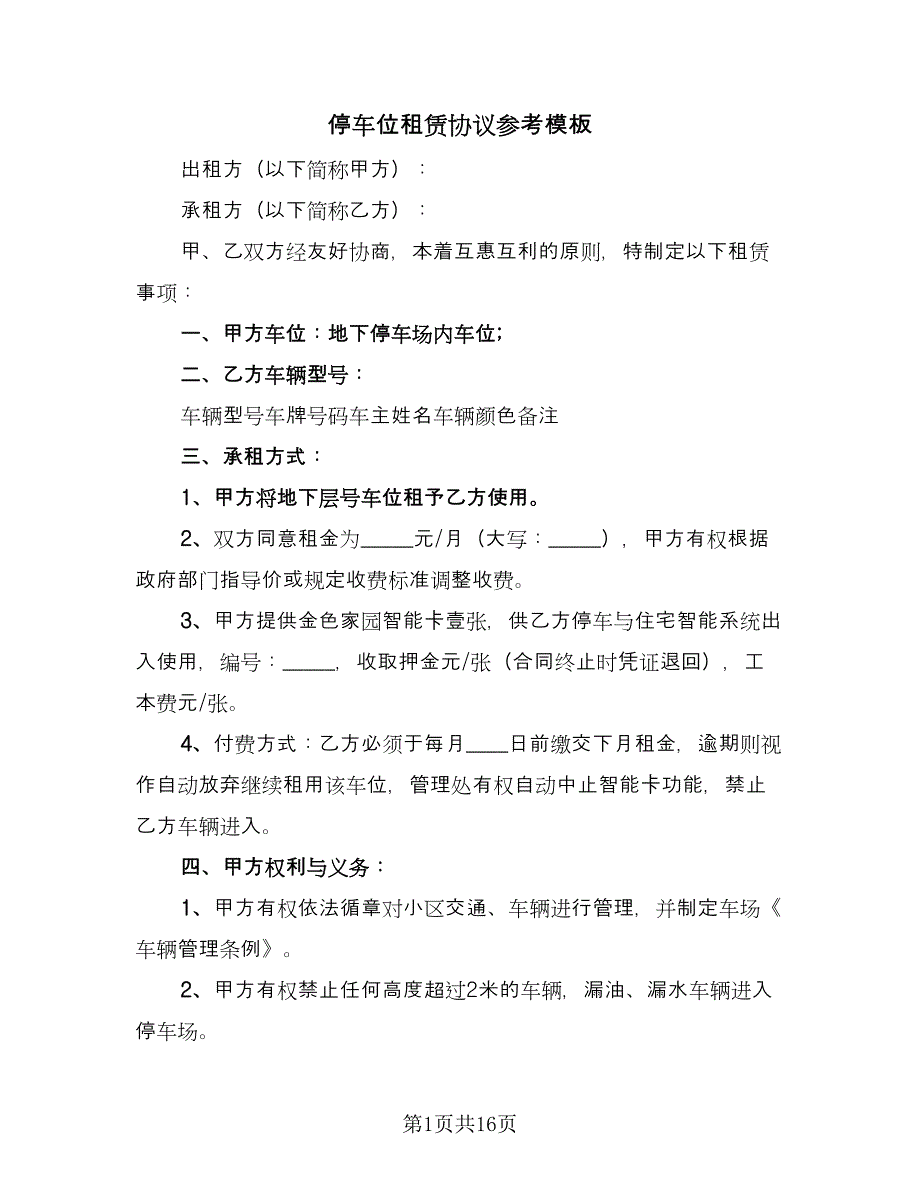 停车位租赁协议参考模板

出租方（以下简称甲方）：

承租方（以下简称乙方）：

甲、乙双方经友好协商，本着互惠互利的原则，特制定以下租赁事项：

一、甲方车位：地下停车场内车位；

二、乙方车辆型号：

车辆型号车牌号码车主姓名车辆颜色备注

三、承租方式：

1、甲方将地下层号车位租予乙方使用。

2、双方同意租金为_____元/月（大写：_____），甲方有权根据政府部门指导价或规定收费标准调整收费。

3、甲方提供金色家园智能卡壹张，供乙方停车与住宅智能系统出入使用，编号：_____，收取押金元/张（合同终止时凭证退回），工本费元/张。

4、付费方式：乙方必须于每月____日前缴交下月租金，逾期则视作自动放弃继续租用该车位，管理处有权自动中止智能卡功能，禁止乙方车辆进入。

四、甲方权利与义务：

1、甲方有权依法循章对小区交通、车辆进行管理，并制定车场《车辆管理条例》。

2、甲方有权禁止任何高度超过2米的车辆，漏油、漏水车辆进入停车场。

第1页共16页